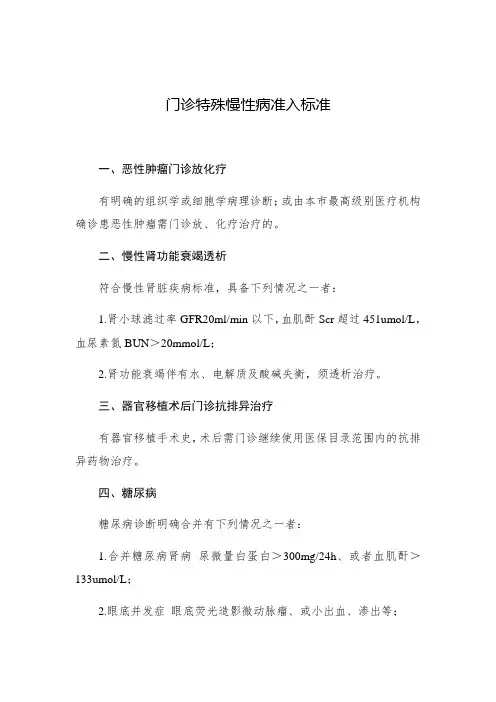 门诊特殊慢性病准入标准

一、恶性肿瘤门诊放化疗

有明确的组织学或细胞学病理诊断；或由本市最高级别医疗机构确诊患恶性肿瘤需门诊放、化疗治疗的。

二、慢性肾功能衰竭透析

符合慢性肾脏疾病标准，具备下列情况之一者：

1.肾小球滤过率 GFR20ml/min 以下，血肌酐 Scr 超过 451umol/L，血尿素氮 BUN＞20mmol/L；

2.肾功能衰竭伴有水、电解质及酸碱失衡，须透析治疗。

三、器官移植术后门诊抗排异治疗

有器官移植手术史，术后需门诊继续使用医保目录范围内的抗排异药物治疗。

四、糖尿病

糖尿病诊断明确合并有下列情况之一者：

1.合并糖尿病肾病 尿微量白蛋白＞300mg/24h、或者血肌酐＞133umol/L；

2.眼底并发症 眼底荧光造影微动脉瘤、或小出血、渗出等；